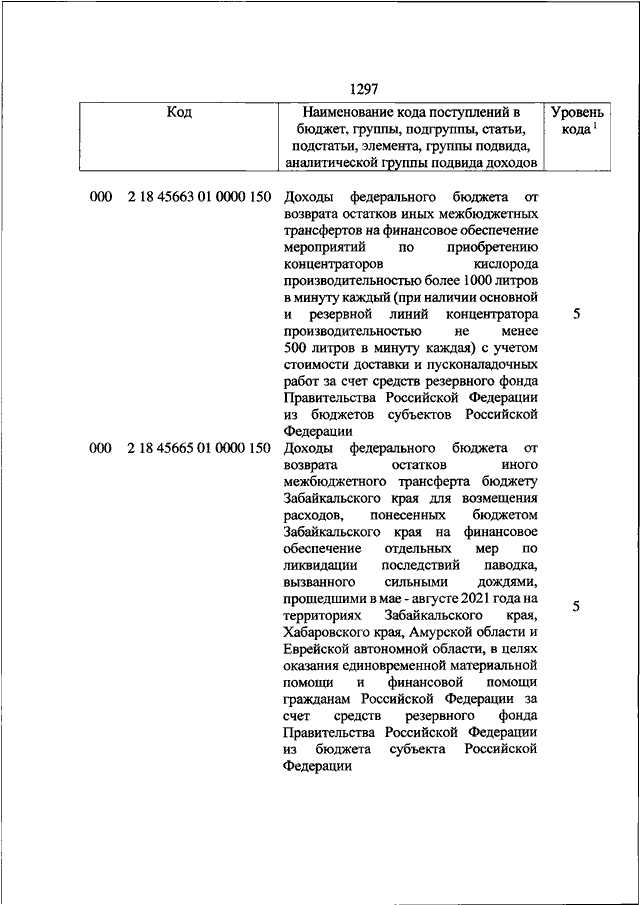 1297

| Код | Наименование кода поступлений в бюджет, группы, подгруппы, статьи, подстатьи, элемента, группы подвида, аналитической группы подвида доходов | Уровень кода $^1$ |
|---|---|---|
| 000 2 18 45663 01 0000 150 | Доходы федерального бюджета от возврата остатков иных межбюджетных трансфертов на финансовое обеспечение мероприятий по приобретению концентраторов кислорода производительностью более 1000 литров в минуту каждый (при наличии основной и резервной линий концентратора производительностью не менее 500 литров в минуту каждая) с учетом стоимости доставки и пусконаладочных работ за счет средств резервного фонда Правительства Российской Федерации из бюджетов субъектов Российской Федерации | 5 |
| 000 2 18 45665 01 0000 150 | Доходы федерального бюджета от возврата остатков иного межбюджетного трансферта бюджету Забайкальского края для возмещения расходов, понесенных бюджетом Забайкальского края на финансовое обеспечение отдельных мер по ликвидации последствий паводка, вызванного сильными дождями, прошедшими в мае - августе 2021 года на территориях Забайкальского края, Хабаровского края, Амурской области и Еврейской автономной области, в целях оказания единовременной материальной помощи и финансовой помощи гражданам Российской Федерации за счет средств резервного фонда Правительства Российской Федерации из бюджета субъекта Российской Федерации | 5 |